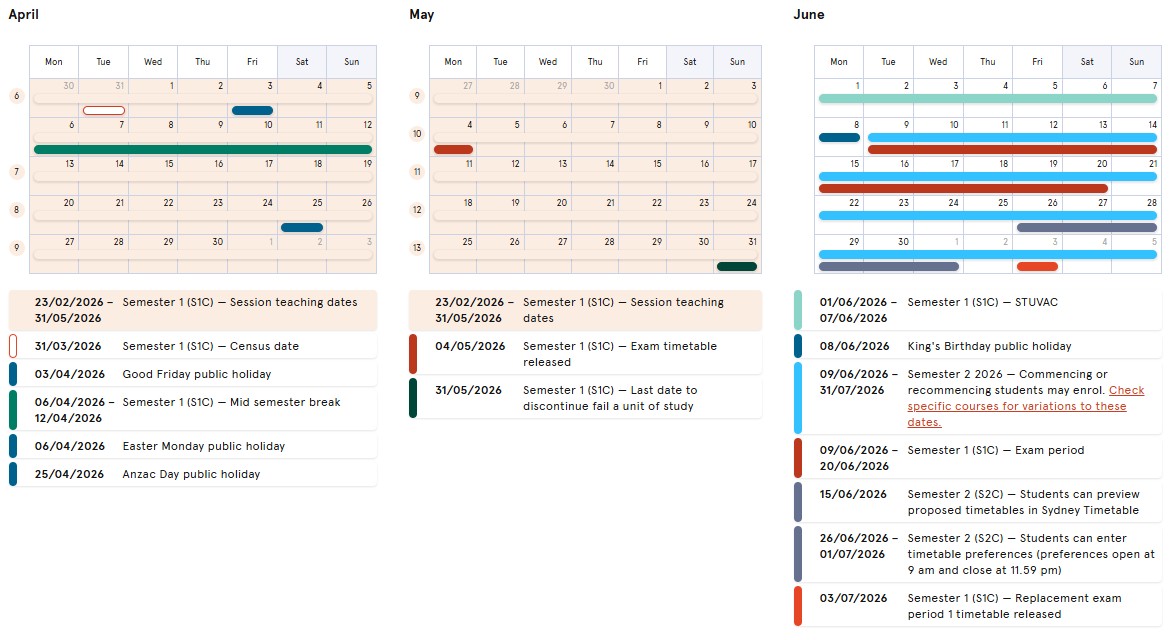 April

| | Mon | Tue | Wed | Thu | Fri | Sat | Sun |
|---|---|---|---|---|---|---|---|
| 6 | 30 | 31 | 1 | 2 | 3 | 4 | 5 |
| | 6 | 7 | 8 | 9 | 10 | 11 | 12 |
| 7 | 13 | 14 | 15 | 16 | 17 | 18 | 19 |
| 8 | 20 | 21 | 22 | 23 | 24 | 25 | 26 |
| 9 | 27 | 28 | 29 | 30 | 1 | 2 | 3 |

23/02/2026 – 31/05/2026 Semester 1 (S1C) — Session teaching dates

31/03/2026 Semester 1 (S1C) — Census date

03/04/2026 Good Friday public holiday

06/04/2026 – 12/04/2026 Semester 1 (S1C) — Mid semester break

06/04/2026 Easter Monday public holiday

25/04/2026 Anzac Day public holiday

May

| | Mon | Tue | Wed | Thu | Fri | Sat | Sun |
|---|---|---|---|---|---|---|---|
| 9 | 27 | 28 | 29 | 30 | 1 | 2 | 3 |
| 10 | 4 | 5 | 6 | 7 | 8 | 9 | 10 |
| 11 | 11 | 12 | 13 | 14 | 15 | 16 | 17 |
| 12 | 18 | 19 | 20 | 21 | 22 | 23 | 24 |
| 13 | 25 | 26 | 27 | 28 | 29 | 30 | 31 |

23/02/2026 – 31/05/2026 Semester 1 (S1C) — Session teaching dates

04/05/2026 Semester 1 (S1C) — Exam timetable released

31/05/2026 Semester 1 (S1C) — Last date to discontinue fail a unit of study

June

| Mon | Tue | Wed | Thu | Fri | Sat | Sun |
|---|---|---|---|---|---|---|
| 1 | 2 | 3 | 4 | 5 | 6 | 7 |
| 8 | 9 | 10 | 11 | 12 | 13 | 14 |
| 15 | 16 | 17 | 18 | 19 | 20 | 21 |
| 22 | 23 | 24 | 25 | 26 | 27 | 28 |
| 29 | 30 | 1 | 2 | 3 | 4 | 5 |

01/06/2026 – 07/06/2026 Semester 1 (S1C) — STUVAC

08/06/2026 King's Birthday public holiday

09/06/2026 – 31/07/2026 Semester 2 2026 — Commencing or recommencing students may enrol. Check specific courses for variations to these dates.

09/06/2026 – 20/06/2026 Semester 1 (S1C) — Exam period

15/06/2026 Semester 2 (S2C) — Students can preview proposed timetables in Sydney Timetable

26/06/2026 – 01/07/2026 Semester 2 (S2C) — Students can enter timetable preferences (preferences open at 9 am and close at 11.59 pm)

03/07/2026 Semester 1 (S1C) — Replacement exam period 1 timetable released